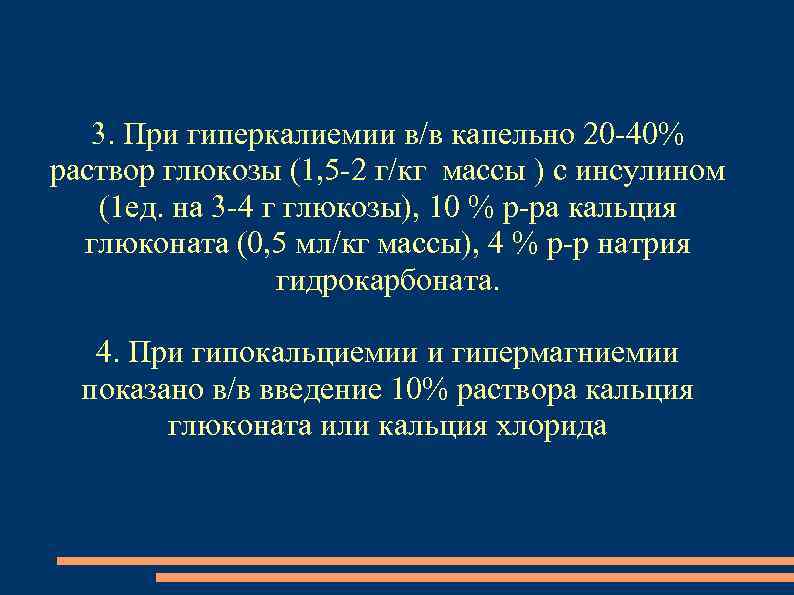 3. При гиперкалиемии в/в капельно 20-40% раствор глюкозы (1,5-2 г/кг массы ) с инсулином (1ед. на 3-4 г глюкозы), 10 % р-ра кальция глюконата (0,5 мл/кг массы), 4 % р-р натрия гидрокарбоната.

4. При гипокальциемии и гипермагниемии показано в/в введение 10% раствора кальция глюконата или кальция хлорида